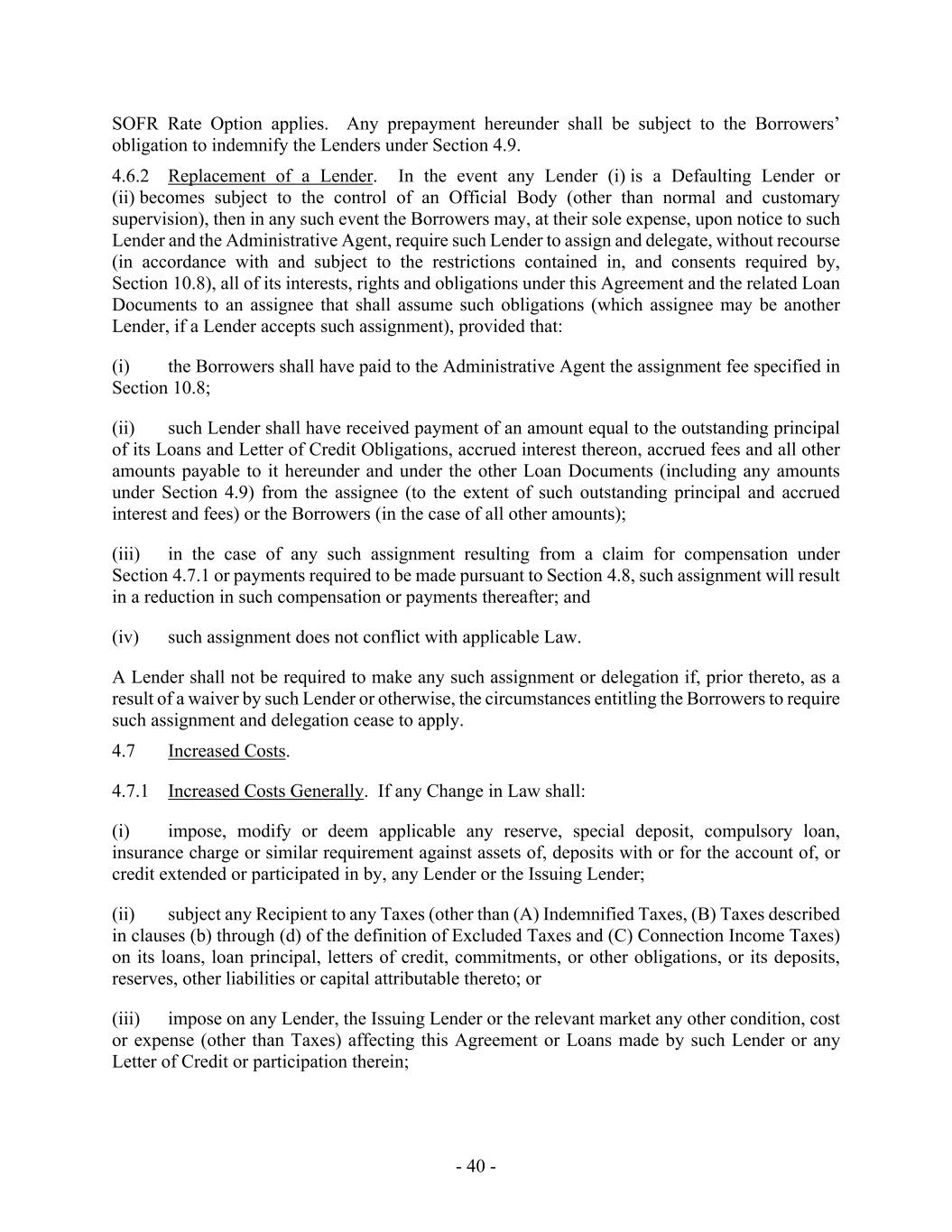 SOFR Rate Option applies. Any prepayment hereunder shall be subject to the Borrowers' obligation to indemnify the Lenders under Section 4.9.

4.6.2 Replacement of a Lender. In the event any Lender (i) is a Defaulting Lender or (ii) becomes subject to the control of an Official Body (other than normal and customary supervision), then in any such event the Borrowers may, at their sole expense, upon notice to such Lender and the Administrative Agent, require such Lender to assign and delegate, without recourse (in accordance with and subject to the restrictions contained in, and consents required by, Section 10.8), all of its interests, rights and obligations under this Agreement and the related Loan Documents to an assignee that shall assume such obligations (which assignee may be another Lender, if a Lender accepts such assignment), provided that:

(i) the Borrowers shall have paid to the Administrative Agent the assignment fee specified in Section 10.8;

(ii) such Lender shall have received payment of an amount equal to the outstanding principal of its Loans and Letter of Credit Obligations, accrued interest thereon, accrued fees and all other amounts payable to it hereunder and under the other Loan Documents (including any amounts under Section 4.9) from the assignee (to the extent of such outstanding principal and accrued interest and fees) or the Borrowers (in the case of all other amounts);

(iii) in the case of any such assignment resulting from a claim for compensation under Section 4.7.1 or payments required to be made pursuant to Section 4.8, such assignment will result in a reduction in such compensation or payments thereafter; and

(iv) such assignment does not conflict with applicable Law.

A Lender shall not be required to make any such assignment or delegation if, prior thereto, as a result of a waiver by such Lender or otherwise, the circumstances entitling the Borrowers to require such assignment and delegation cease to apply.

4.7 Increased Costs.

4.7.1 Increased Costs Generally. If any Change in Law shall:

(i) impose, modify or deem applicable any reserve, special deposit, compulsory loan, insurance charge or similar requirement against assets of, deposits with or for the account of, or credit extended or participated in by, any Lender or the Issuing Lender;

(ii) subject any Recipient to any Taxes (other than (A) Indemnified Taxes, (B) Taxes described in clauses (b) through (d) of the definition of Excluded Taxes and (C) Connection Income Taxes) on its loans, loan principal, letters of credit, commitments, or other obligations, or its deposits, reserves, other liabilities or capital attributable thereto; or

(iii) impose on any Lender, the Issuing Lender or the relevant market any other condition, cost or expense (other than Taxes) affecting this Agreement or Loans made by such Lender or any Letter of Credit or participation therein;

- 40 -